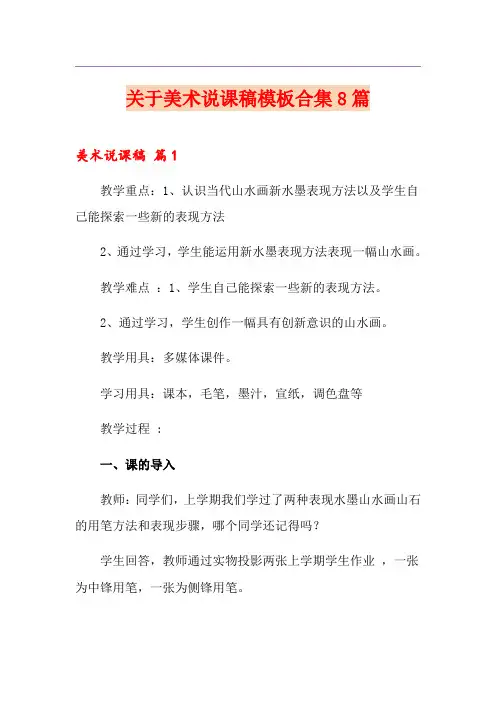 关于美术说课稿模板合集8篇

美术说课稿 篇1

教学重点：1、认识当代山水画新水墨表现方法以及学生自己能探索一些新的表现方法

2、通过学习，学生能运用新水墨表现方法表现一幅山水画。

教学难点 ：1、学生自己能探索一些新的表现方法。

2、通过学习，学生创作一幅具有创新意识的山水画。

教学用具：多媒体课件。

学习用具：课本，毛笔，墨汁，宣纸，调色盘等

教学过程 ：

一、课的导入

教师：同学们，上学期我们学过了两种表现水墨山水画山石的用笔方法和表现步骤，哪个同学还记得吗？

学生回答，教师通过实物投影两张上学期学生作业 ，一张为中锋用笔，一张为侧锋用笔。